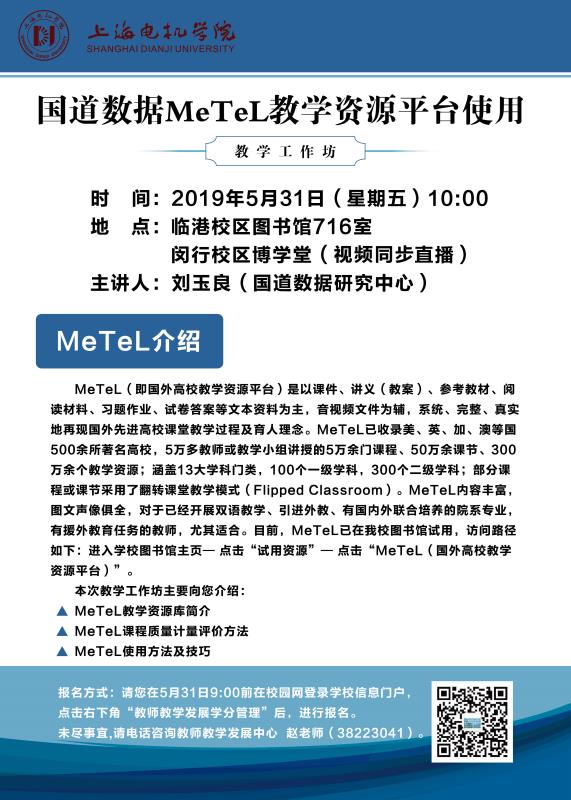 上海电机学院
SHANGHAI DIANJI UNIVERSITY

国道数据MeTeL教学资源平台使用

教学工作坊

时　间：2019年5月31日（星期五）10:00
地　点：临港校区图书馆716室
闵行校区博学堂（视频同步直播）
主讲人：刘玉良（国道数据研究中心）

MeTeL介绍

MeTeL（即国外高校教学资源平台）是以课件、讲义（教案）、参考教材、阅读材料、习题作业、试卷答案等文本资料为主，音视频文件为辅，系统、完整、真实地再现国外先进高校课堂教学过程及育人理念。MeTeL已收录美、英、加、澳等国500余所著名高校，5万多教师或教学小组讲授的5万余门课程、50万余课节、300万余个教学资源；涵盖13大学科门类，100个一级学科，300个二级学科；部分课程或课节采用了翻转课堂教学模式（Flipped Classroom）。MeTeL内容丰富，图文声像俱全，对于已经开展双语教学、引进外教、有国内外联合培养的院系专业，有援外教育任务的教师，尤其适合。目前，MeTeL已在我校图书馆试用，访问路径如下：进入学校图书馆主页— 点击“试用资源”— 点击“MeTeL（国外高校教学资源平台）”。

本次教学工作坊主要向您介绍：
▲ MeTeL教学资源库简介
▲ MeTeL课程质量计量评价方法
▲ MeTeL使用方法及技巧

报名方式：请您在5月31日9:00前在校园网登录学校信息门户，点击右下角“教师教学发展学分管理”后，进行报名。
未尽事宜,请电话咨询教师教学发展中心　赵老师（38223041）。